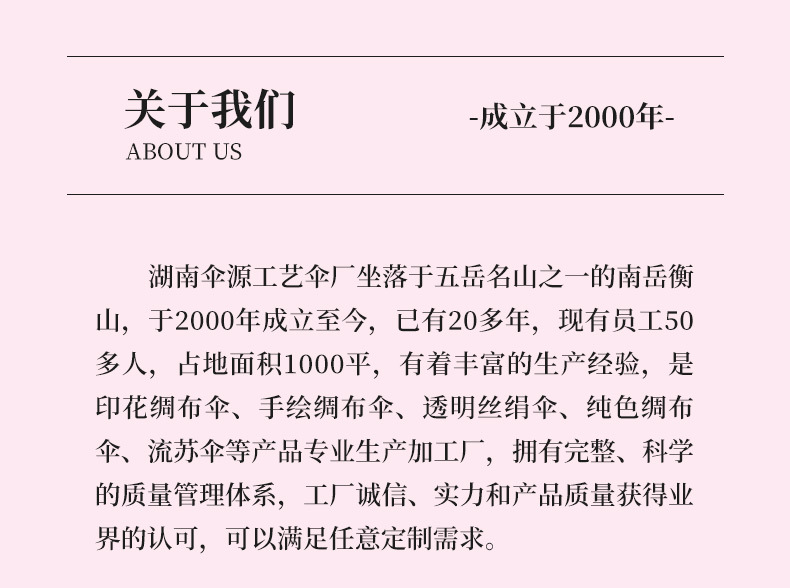 关于我们
ABOUT US

-成立于2000年-

湖南伞源工艺伞厂坐落于五岳名山之一的南岳衡山，于2000年成立至今，已有20多年，现有员工50多人，占地面积1000平，有着丰富的生产经验，是印花绸布伞、手绘绸布伞、透明丝绢伞、纯色绸布伞、流苏伞等产品专业生产加工厂，拥有完整、科学的质量管理体系，工厂诚信、实力和产品质量获得业界的认可，可以满足任意定制需求。